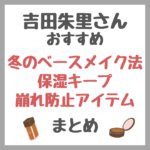 吉田朱里さん
おすすめ

冬のベースメイク法
保湿キープ
崩れ防止アイテム

まとめ